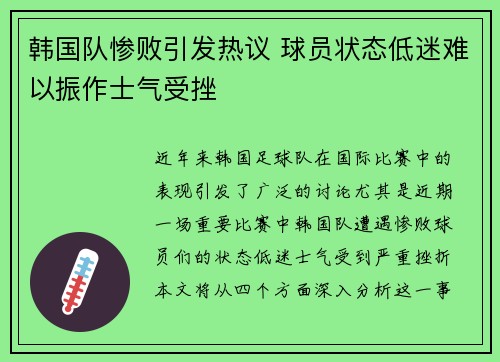 韩国队惨败引发热议 球员状态低迷难以振作士气受挫

近年来韩国足球队在国际比赛中的表现引发了广泛的讨论尤其是近期一场重要比赛中韩国队遭遇惨败球员们的状态低迷士气受到严重挫折本文将从四个方面深入分析这一事